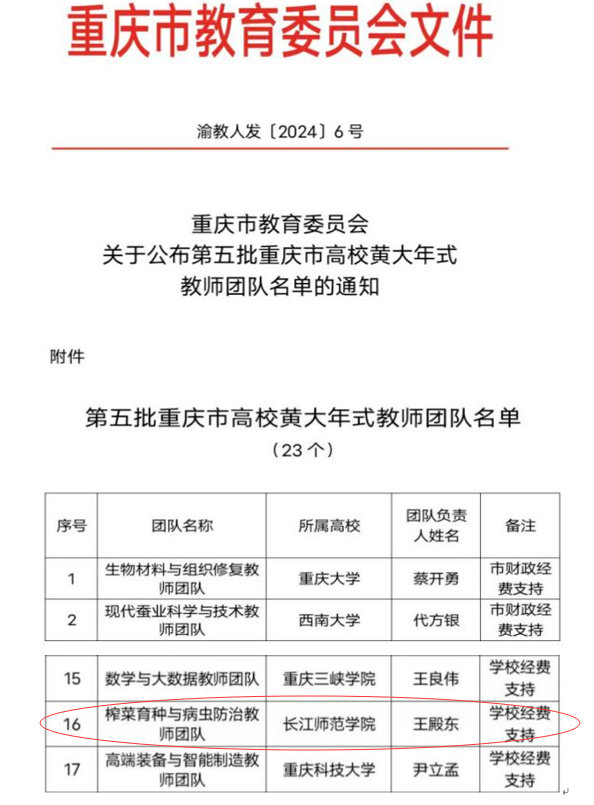 重庆市教育委员会文件

渝教人发〔2024〕6号

重庆市教育委员会
关于公布第五批重庆市高校黄大年式
教师团队名单的通知

附件

第五批重庆市高校黄大年式教师团队名单
（23个）

| 序号 | 团队名称 | 所属高校 | 团队负责人姓名 | 备注 |
|---|---|---|---|---|
| 1 | 生物材料与组织修复教师团队 | 重庆大学 | 蔡开勇 | 市财政经费支持 |
| 2 | 现代蚕业科学与技术教师团队 | 西南大学 | 代方银 | 市财政经费支持 |

| 15 | 数学与大数据教师团队 | 重庆三峡学院 | 王良伟 | 学校经费支持 |
|---|---|---|---|---|
| 16 | 榨菜育种与病虫防治教师团队 | 长江师范学院 | 王殿东 | 学校经费支持 |
| 17 | 高端装备与智能制造教师团队 | 重庆科技大学 | 尹立孟 | 学校经费支持 |